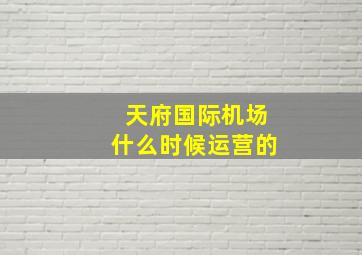 天府国际机场
什么时候运营的